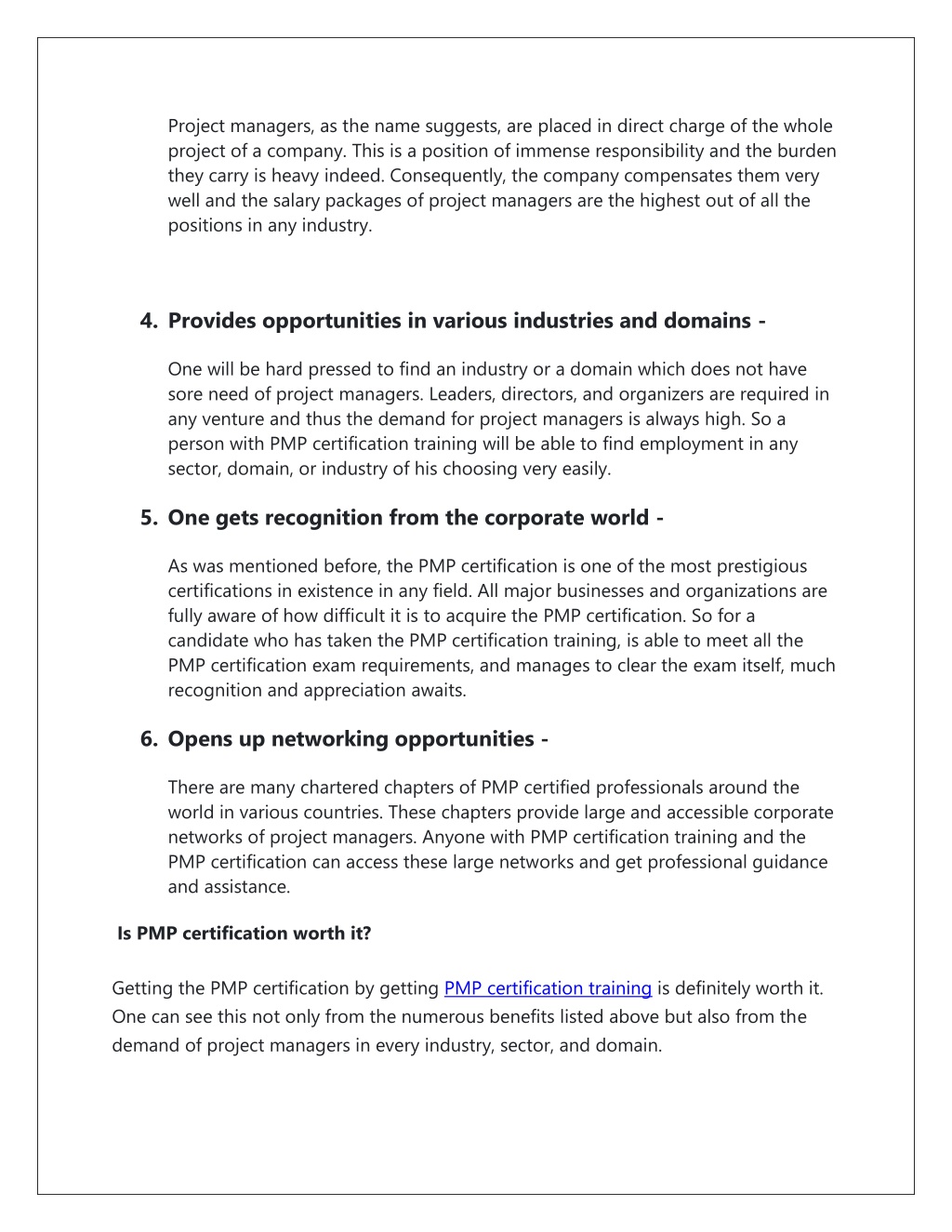 Project managers, as the name suggests, are placed in direct charge of the whole project of a company. This is a position of immense responsibility and the burden they carry is heavy indeed. Consequently, the company compensates them very well and the salary packages of project managers are the highest out of all the positions in any industry.

4. Provides opportunities in various industries and domains -

One will be hard pressed to find an industry or a domain which does not have sore need of project managers. Leaders, directors, and organizers are required in any venture and thus the demand for project managers is always high. So a person with PMP certification training will be able to find employment in any sector, domain, or industry of his choosing very easily.

5. One gets recognition from the corporate world -

As was mentioned before, the PMP certification is one of the most prestigious certifications in existence in any field. All major businesses and organizations are fully aware of how difficult it is to acquire the PMP certification. So for a candidate who has taken the PMP certification training, is able to meet all the PMP certification exam requirements, and manages to clear the exam itself, much recognition and appreciation awaits.

6. Opens up networking opportunities -

There are many chartered chapters of PMP certified professionals around the world in various countries. These chapters provide large and accessible corporate networks of project managers. Anyone with PMP certification training and the PMP certification can access these large networks and get professional guidance and assistance.

Is PMP certification worth it?

Getting the PMP certification by getting PMP certification training is definitely worth it. One can see this not only from the numerous benefits listed above but also from the demand of project managers in every industry, sector, and domain.